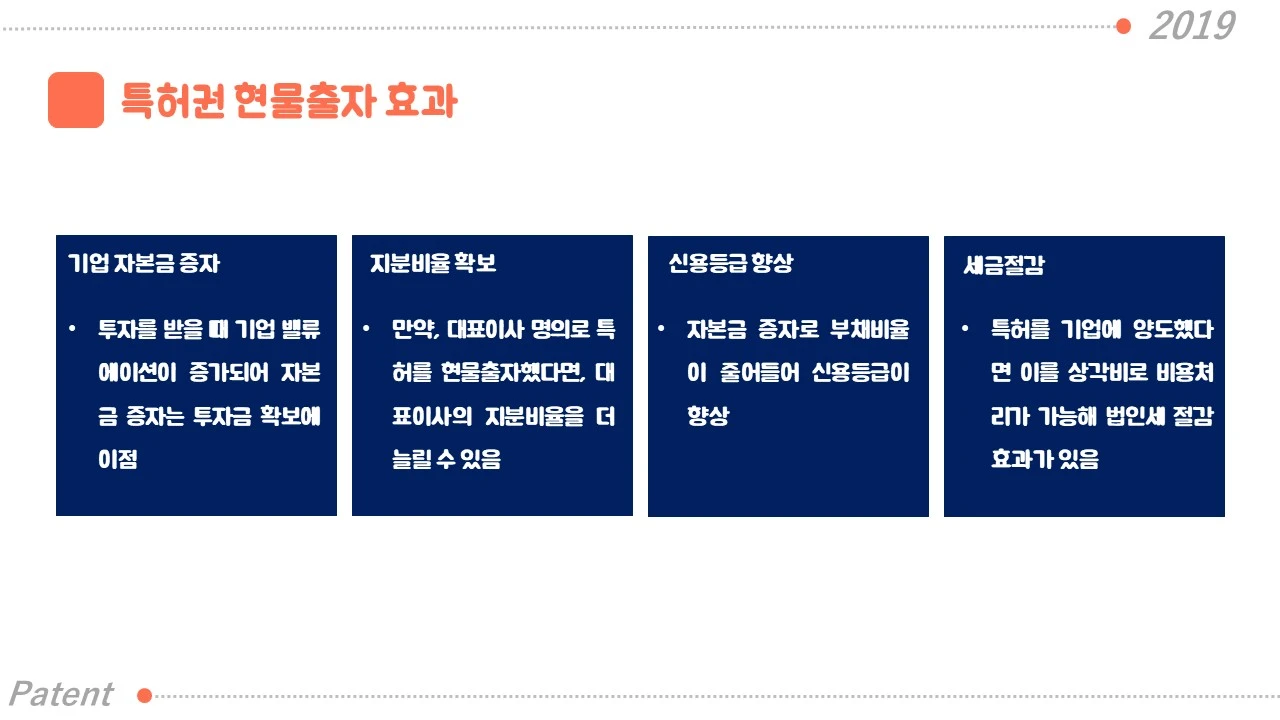 2019

특허권 현물출자 효과

기업 자본금 증자

• 투자를 받을 때 기업 밸류에이션이 증가되어 자본금 증자는 투자금 확보에 이점

지분비율 확보

• 만약, 대표이사 명의로 특허를 현물출자했다면, 대표이사의 지분비율을 더 늘릴 수 있음

신용등급 향상

• 자본금 증자로 부채비율이 줄어들어 신용등급이 향상

세금절감

• 특허를 기업에 양도했다면 이를 상각비로 비용처리가 가능해 법인세 절감 효과가 있음

Patent